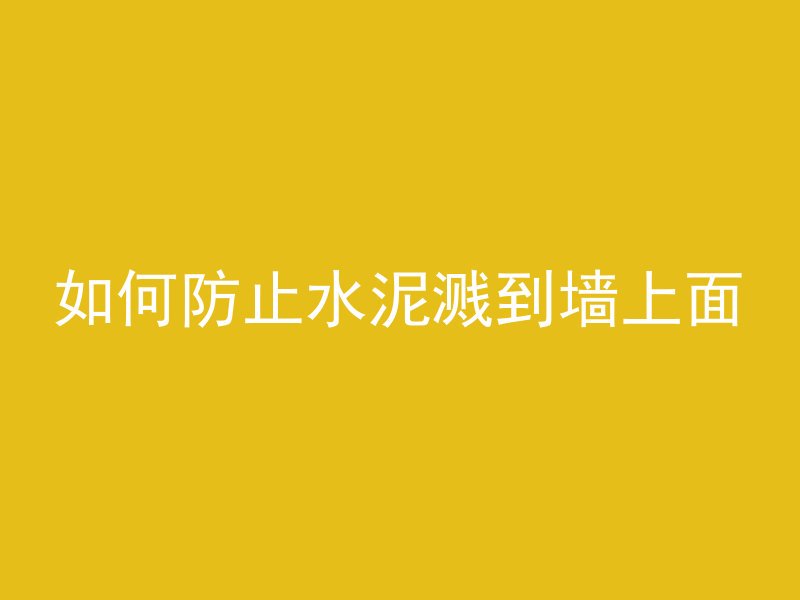 如何防止水泥溅到墙上面